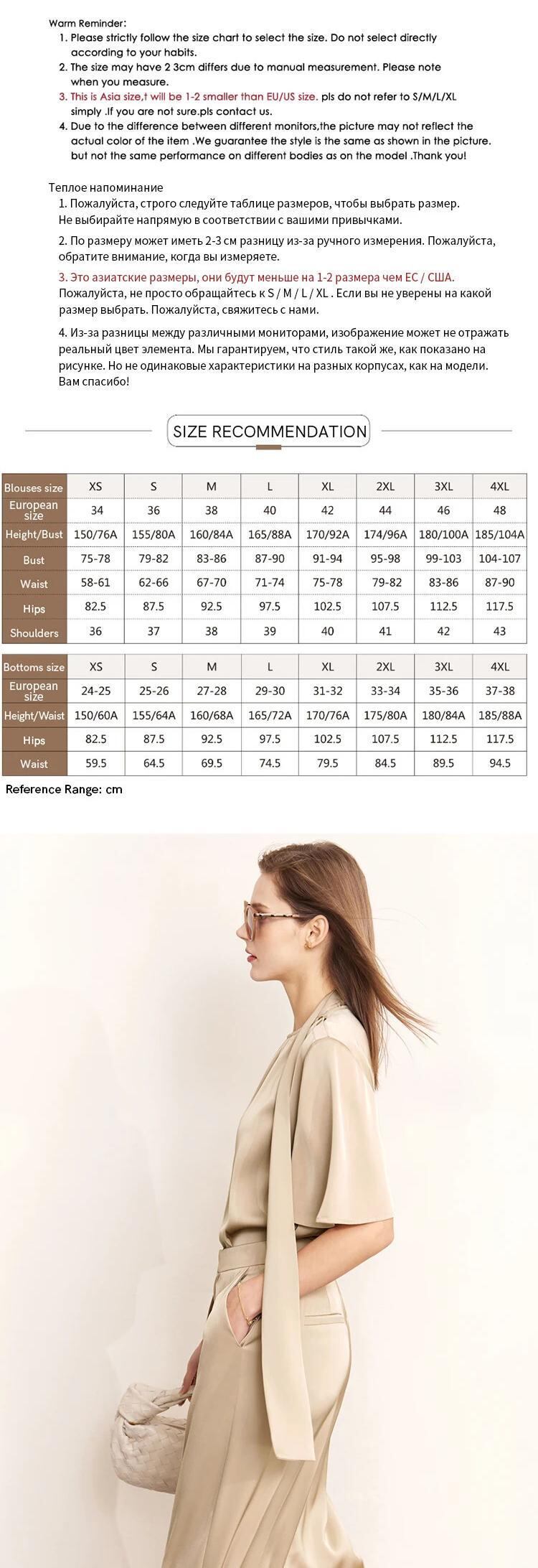 Warm Reminder:
1. Please strictly follow the size chart to select the size. Do not select directly according to your habits.
2. The size may have 2 3cm differs due to manual measurement. Please note when you measure.
3. This is Asia size,t will be 1-2 smaller than EU/US size. pls do not refer to S/M/L/XL simply .If you are not sure.pls contact us.
4. Due to the difference between different monitors,the picture may not reflect the actual color of the item .We guarantee the style is the same as shown in the picture. but not the same performance on different bodies as on the model .Thank you!

Теплое напоминание
1. Пожалуйста, строго следуйте таблице размеров, чтобы выбрать размер. Не выбирайте напрямую в соответствии с вашими привычками.
2. По размеру может иметь 2-3 см разницу из-за ручного измерения. Пожалуйста, обратите внимание, когда вы измеряете.
3. Это азиатские размеры, они будут меньше на 1-2 размера чем ЕС / США. Пожалуйста, не просто обращайтесь к S / M / L / XL . Если вы не уверены на какой размер выбрать. Пожалуйста, свяжитесь с нами.
4. Из-за разницы между различными мониторами, изображение может не отражать реальный цвет элемента. Мы гарантируем, что стиль такой же, как показано на рисунке. Но не одинаковые характеристики на разных корпусах, как на модели. Вам спасибо!

SIZE RECOMMENDATION

| Blouses size | XS | S | M | L | XL | 2XL | 3XL | 4XL |
|---|---|---|---|---|---|---|---|---|
| European size | 34 | 36 | 38 | 40 | 42 | 44 | 46 | 48 |
| Height/Bust | 150/76A | 155/80A | 160/84A | 165/88A | 170/92A | 174/96A | 180/100A | 185/104A |
| Bust | 75-78 | 79-82 | 83-86 | 87-90 | 91-94 | 95-98 | 99-103 | 104-107 |
| Waist | 58-61 | 62-66 | 67-70 | 71-74 | 75-78 | 79-82 | 83-86 | 87-90 |
| Hips | 82.5 | 87.5 | 92.5 | 97.5 | 102.5 | 107.5 | 112.5 | 117.5 |
| Shoulders | 36 | 37 | 38 | 39 | 40 | 41 | 42 | 43 |

| Bottoms size | XS | S | M | L | XL | 2XL | 3XL | 4XL |
|---|---|---|---|---|---|---|---|---|
| European size | 24-25 | 25-26 | 27-28 | 29-30 | 31-32 | 33-34 | 35-36 | 37-38 |
| Height/Waist | 150/60A | 155/64A | 160/68A | 165/72A | 170/76A | 175/80A | 180/84A | 185/88A |
| Hips | 82.5 | 87.5 | 92.5 | 97.5 | 102.5 | 107.5 | 112.5 | 117.5 |
| Waist | 59.5 | 64.5 | 69.5 | 74.5 | 79.5 | 84.5 | 89.5 | 94.5 |

Reference Range: cm